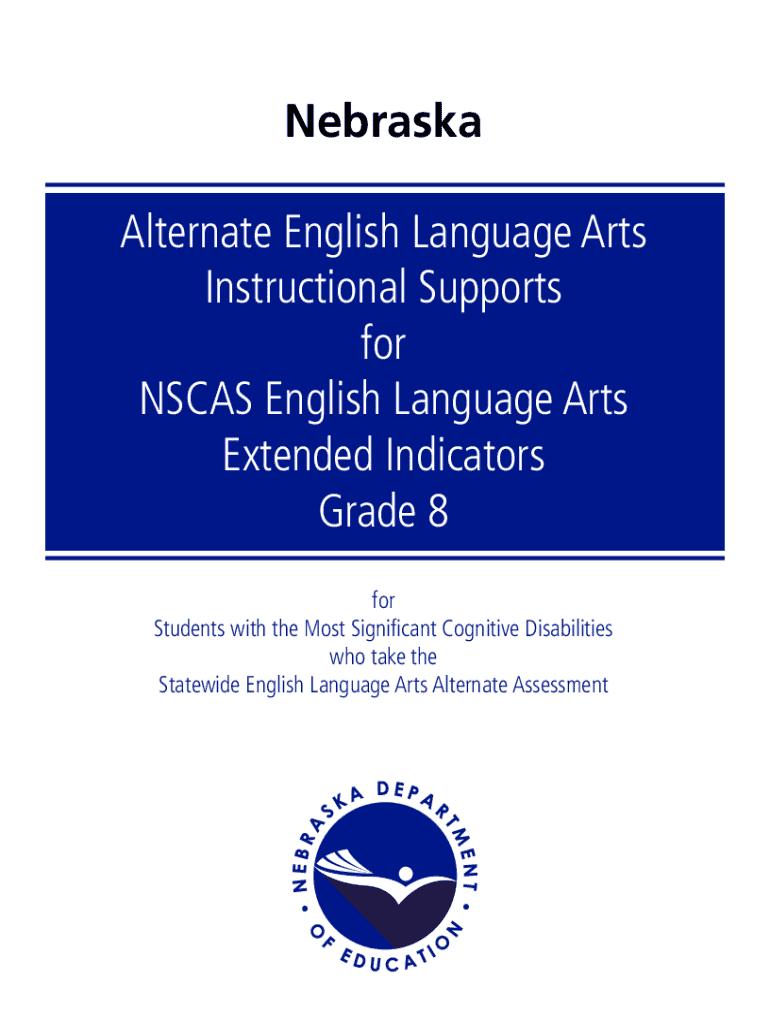 Nebraska

Alternate English Language Arts
Instructional Supports
for
NSCAS English Language Arts
Extended Indicators
Grade 8

for
Students with the Most Significant Cognitive Disabilities
who take the
Statewide English Language Arts Alternate Assessment

NEBRASKA DEPARTMENT OF EDUCATION